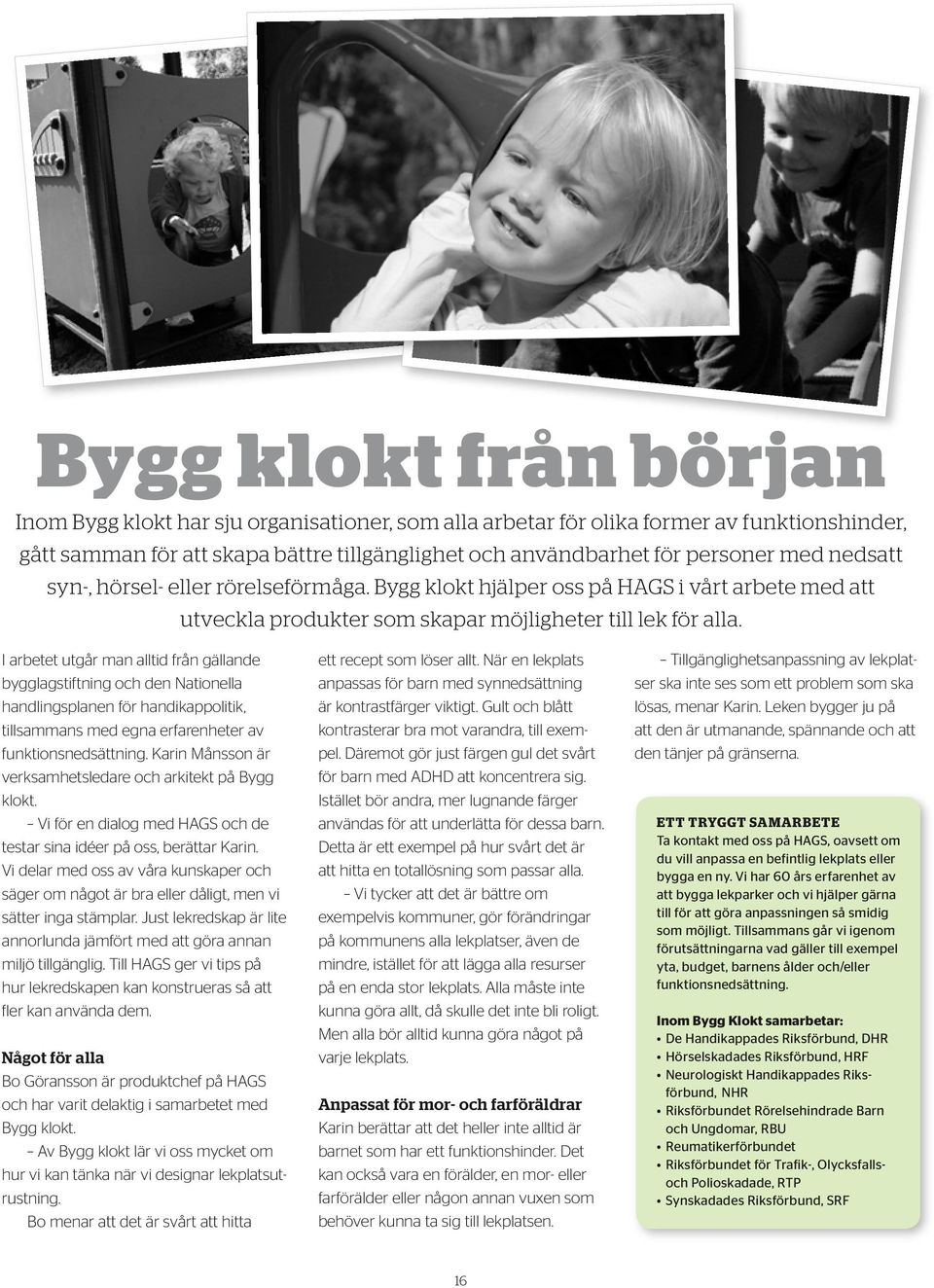 Bygg klokt från början

Inom Bygg klokt har sju organisationer, som alla arbetar för olika former av funktionshinder, gått samman för att skapa bättre tillgänglighet och användbarhet för personer med nedsatt syn-, hörsel- eller rörelseförmåga. Bygg klokt hjälper oss på HAGS i vårt arbete med att utveckla produkter som skapar möjligheter till lek för alla.

I arbetet utgår man alltid från gällande bygglagstiftning och den Nationella handlingsplanen för handikappolitik, tillsammans med egna erfarenheter av funktionsnedsättning. Karin Månsson är verksamhetsledare och arkitekt på Bygg klokt.

– Vi för en dialog med HAGS och de testar sina idéer på oss, berättar Karin. Vi delar med oss av våra kunskaper och säger om något är bra eller dåligt, men vi sätter inga stämplar. Just lekredskap är lite annorlunda jämfört med att göra annan miljö tillgänglig. Till HAGS ger vi tips på hur lekredskapen kan konstrueras så att fler kan använda dem.

Något för alla

Bo Göransson är produktchef på HAGS och har varit delaktig i samarbetet med Bygg klokt.

– Av Bygg klokt lär vi oss mycket om hur vi kan tänka när vi designar lekplatsutrustning.

Bo menar att det är svårt att hitta ett recept som löser allt. När en lekplats anpassas för barn med synnedsättning är kontrastfärger viktigt. Gult och blått kontrasterar bra mot varandra, till exempel. Däremot gör just färgen gul det svårt för barn med ADHD att koncentrera sig. Istället bör andra, mer lugnande färger användas för att underlätta för dessa barn. Detta är ett exempel på hur svårt det är att hitta en totallösning som passar alla.

– Vi tycker att det är bättre om exempelvis kommuner, gör förändringar på kommunens alla lekplatser, även de mindre, istället för att lägga alla resurser på en enda stor lekplats. Alla måste inte kunna göra allt, då skulle det inte bli roligt. Men alla bör alltid kunna göra något på varje lekplats.

Anpassat för mor- och farföräldrar

Karin berättar att det heller inte alltid är barnet som har ett funktionshinder. Det kan också vara en förälder, en mor- eller farförälder eller någon annan vuxen som behöver kunna ta sig till lekplatsen.

– Tillgänglighetsanpassning av lekplatser ska inte ses som ett problem som ska lösas, menar Karin. Leken bygger ju på att den är utmanande, spännande och att den tänjer på gränserna.

ETT TRYGGT SAMARBETE

Ta kontakt med oss på HAGS, oavsett om du vill anpassa en befintlig lekplats eller bygga en ny. Vi har 60 års erfarenhet av att bygga lekparker och vi hjälper gärna till för att göra anpassningen så smidig som möjligt. Tillsammans går vi igenom förutsättningarna vad gäller till exempel yta, budget, barnens ålder och/eller funktionsnedsättning.

Inom Bygg Klokt samarbetar:
• De Handikappades Riksförbund, DHR
• Hörselskadades Riksförbund, HRF
• Neurologiskt Handikappades Riksförbund, NHR
• Riksförbundet Rörelsehindrade Barn och Ungdomar, RBU
• Reumatikerförbundet
• Riksförbundet för Trafik-, Olycksfalls- och Polioskadade, RTP
• Synskadades Riksförbund, SRF

16